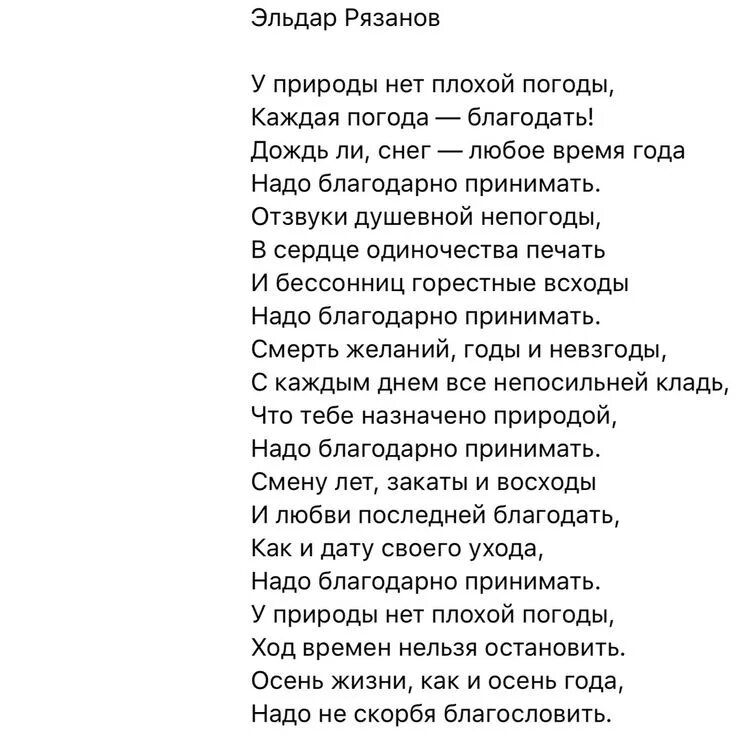 Эльдар Рязанов

У природы нет плохой погоды,
Каждая погода — благодать!
Дождь ли, снег — любое время года
Надо благодарно принимать.
Отзвуки душевной непогоды,
В сердце одиночества печать
И бессонниц горестные всходы
Надо благодарно принимать.
Смерть желаний, годы и невзгоды,
С каждым днем все непосильней кладь,
Что тебе назначено природой,
Надо благодарно принимать.
Смену лет, закаты и восходы
И любви последней благодать,
Как и дату своего ухода,
Надо благодарно принимать.
У природы нет плохой погоды,
Ход времен нельзя остановить.
Осень жизни, как и осень года,
Надо не скорбя благословить.